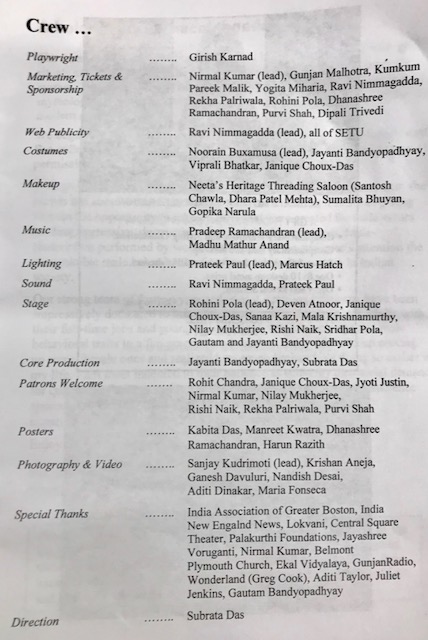 Crew …

| | | |
|---|---|---|
| Playwright | …….. | Girish Karnad |
| Marketing, Tickets & Sponsorship | …….. | Nirmal Kumar (lead), Gunjan Malhotra, Kumkum Pareek Malik, Yogita Miharia, Ravi Nimmagadda, Rekha Palriwala, Rohini Pola, Dhanashree Ramachandran, Purvi Shah, Dipali Trivedi |
| Web Publicity | …….. | Ravi Nimmagadda (lead), all of SETU |
| Costumes | …….. | Noorain Buxamusa (lead), Jayanti Bandyopadhyay, Viprali Bhatkar, Janique Choux-Das |
| Makeup | …….. | Neeta's Heritage Threading Saloon (Santosh Chawla, Dhara Patel Mehta), Sumalita Bhuyan, Gopika Narula |
| Music | …….. | Pradeep Ramachandran (lead), Madhu Mathur Anand |
| Lighting | …….. | Prateek Paul (lead), Marcus Hatch |
| Sound | …….. | Ravi Nimmagadda, Prateek Paul |
| Stage | …….. | Rohini Pola (lead), Deven Atnoor, Janique Choux-Das, Sanaa Kazi, Mala Krishnamurthy, Nilay Mukherjee, Rishi Naik, Sridhar Pola, Gautam and Jayanti Bandyopadhyay |
| Core Production | …….. | Jayanti Bandyopadhyay, Subrata Das |
| Patrons Welcome | …….. | Rohit Chandra, Janique Choux-Das, Jyoti Justin, Nirmal Kumar, Nilay Mukherjee, Rishi Naik, Rekha Palriwala, Purvi Shah |
| Posters | …….. | Kabita Das, Manreet Kwatra, Dhanashree Ramachandran, Harun Razith |
| Photography & Video | …….. | Sanjay Kudrimoti (lead), Krishan Aneja, Ganesh Davuluri, Nandish Desai, Aditi Dinakar, Maria Fonseca |
| Special Thanks | …….. | India Association of Greater Boston, India New Engalnd News, Lokvani, Central Square Theater, Palakurthi Foundations, Jayashree Voruganti, Nirmal Kumar, Belmont Plymouth Church, Ekal Vidyalaya, GunjanRadio, Wonderland (Greg Cook), Aditi Taylor, Juliet Jenkins, Gautam Bandyopadhyay |
| Direction | …….. | Subrata Das |